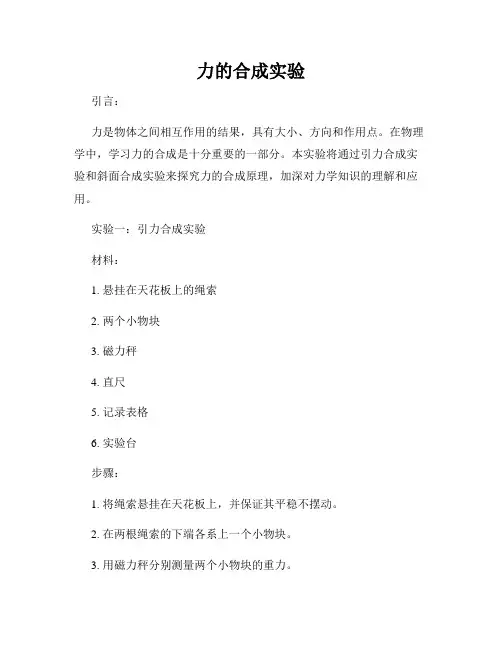 力的合成实验

引言：

力是物体之间相互作用的结果，具有大小、方向和作用点。在物理学中，学习力的合成是十分重要的一部分。本实验将通过引力合成实验和斜面合成实验来探究力的合成原理，加深对力学知识的理解和应用。

实验一：引力合成实验

材料：

1. 悬挂在天花板上的绳索

2. 两个小物块

3. 磁力秤

4. 直尺

5. 记录表格

6. 实验台

步骤：

1. 将绳索悬挂在天花板上，并保证其平稳不摆动。

2. 在两根绳索的下端各系上一个小物块。

3. 用磁力秤分别测量两个小物块的重力。